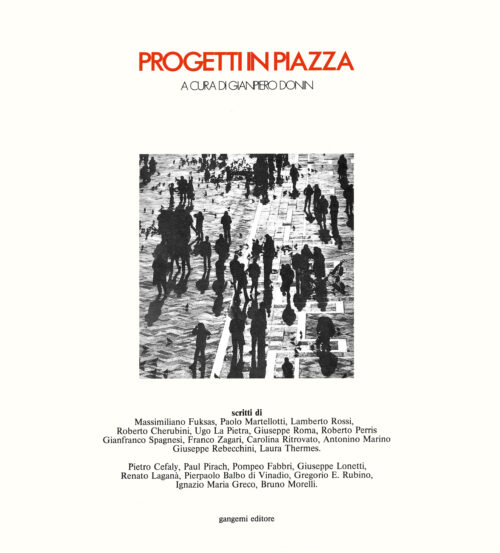 PROGETTI IN PIAZZA

A CURA DI GIANPIERO DONIN

scritti di
Massimiliano Fuksas, Paolo Martellotti, Lamberto Rossi, Roberto Cherubini, Ugo La Pietra, Giuseppe Roma, Roberto Perris Gianfranco Spagnesi, Franco Zagari, Carolina Ritrovato, Antonino Marino Giuseppe Rebecchini, Laura Thermes.

Pietro Cefaly, Paul Pirach, Pompeo Fabbri, Giuseppe Lonetti, Renato Laganà, Pierpaolo Balbo di Vinadio, Gregorio E. Rubino, Ignazio Maria Greco, Bruno Morelli.

gangemi editore